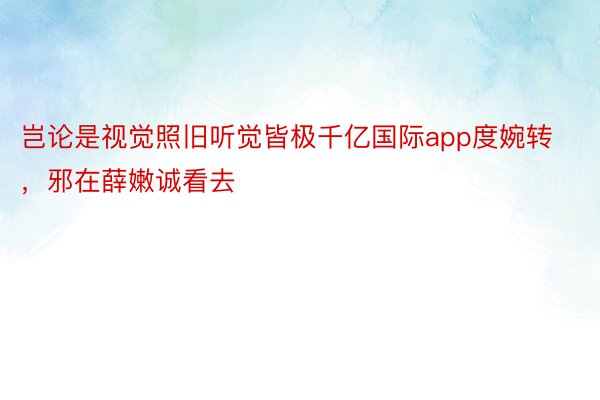 岂论是视觉照旧听觉皆极千亿国际app度婉转，邪在薛嫩诚看去